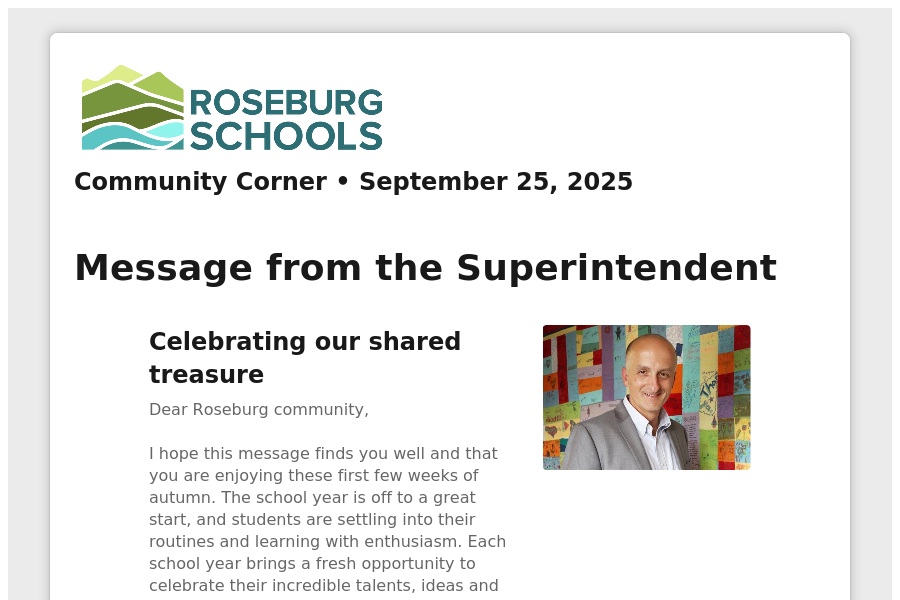 ROSEBURG SCHOOLS

Community Corner • September 25, 2025

Message from the Superintendent

Celebrating our shared treasure

Dear Roseburg community,

I hope this message finds you well and that you are enjoying these first few weeks of autumn. The school year is off to a great start, and students are settling into their routines and learning with enthusiasm. Each school year brings a fresh opportunity to celebrate their incredible talents, ideas and